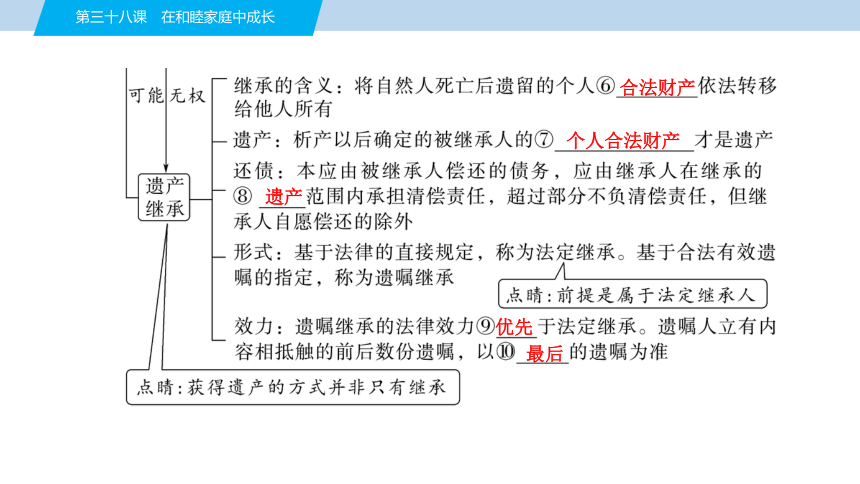 第三十八课　在和睦家庭中成长

可能　无权

遗产继承

继承的含义：将自然人死亡后遗留的个人⑥合法财产依法转移给他人所有

遗产：析产以后确定的被继承人的⑦个人合法财产才是遗产

还债：本应由被继承人偿还的债务，应由继承人在继承的⑧遗产范围内承担清偿责任，超过部分不负清偿责任，但继承人自愿偿还的除外

形式：基于法律的直接规定，称为法定继承。基于合法有效遗嘱的指定，称为遗嘱继承

点睛：前提是属于法定继承人

效力：遗嘱继承的法律效力⑨优先于法定继承。遗嘱人立有内容相抵触的前后数份遗嘱，以⑩最后的遗嘱为准

点睛：获得遗产的方式并非只有继承